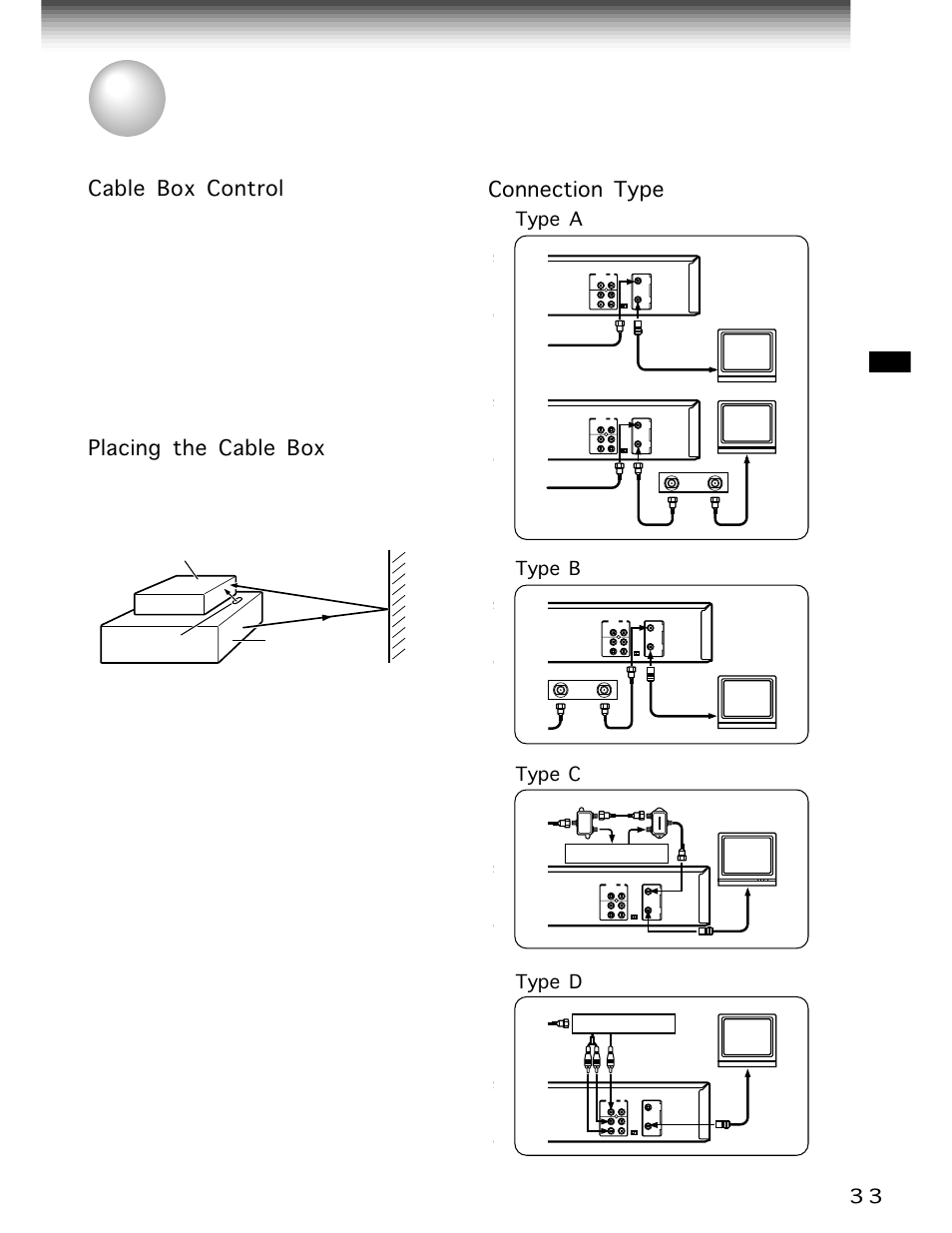 Cable Box Control

Placing the Cable Box

Connection Type

Type A

Type B

Type C

Type D

33